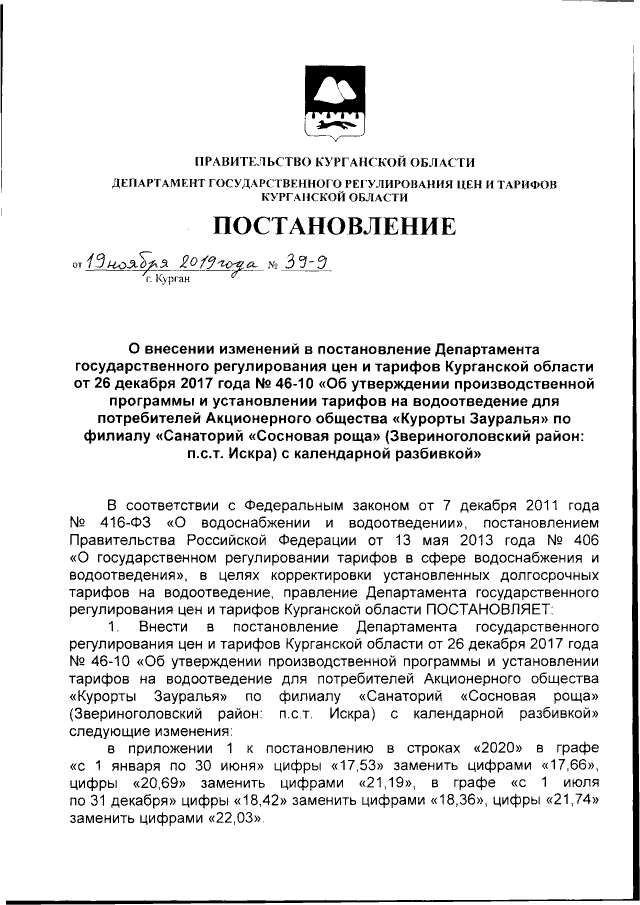 ПРАВИТЕЛЬСТВО КУРГАНСКОЙ ОБЛАСТИ
ДЕПАРТАМЕНТ ГОСУДАРСТВЕННОГО РЕГУЛИРОВАНИЯ ЦЕН И ТАРИФОВ КУРГАНСКОЙ ОБЛАСТИ

ПОСТАНОВЛЕНИЕ

от 19 ноября 2019 года № 39-9
г. Курган

О внесении изменений в постановление Департамента государственного регулирования цен и тарифов Курганской области от 26 декабря 2017 года № 46-10 «Об утверждении производственной программы и установлении тарифов на водоотведение для потребителей Акционерного общества «Курорты Зауралья» по филиалу «Санаторий «Сосновая роща» (Звериноголовский район: п.с.т. Искра) с календарной разбивкой»

В соответствии с Федеральным законом от 7 декабря 2011 года № 416-ФЗ «О водоснабжении и водоотведении», постановлением Правительства Российской Федерации от 13 мая 2013 года № 406 «О государственном регулировании тарифов в сфере водоснабжения и водоотведения», в целях корректировки установленных долгосрочных тарифов на водоотведение, правление Департамента государственного регулирования цен и тарифов Курганской области ПОСТАНОВЛЯЕТ:

1. Внести в постановление Департамента государственного регулирования цен и тарифов Курганской области от 26 декабря 2017 года № 46-10 «Об утверждении производственной программы и установлении тарифов на водоотведение для потребителей Акционерного общества «Курорты Зауралья» по филиалу «Санаторий «Сосновая роща» (Звериноголовский район: п.с.т. Искра) с календарной разбивкой» следующие изменения:

в приложении 1 к постановлению в строках «2020» в графе «с 1 января по 30 июня» цифры «17,53» заменить цифрами «17,66», цифры «20,69» заменить цифрами «21,19», в графе «с 1 июля по 31 декабря» цифры «18,42» заменить цифрами «18,36», цифры «21,74» заменить цифрами «22,03».